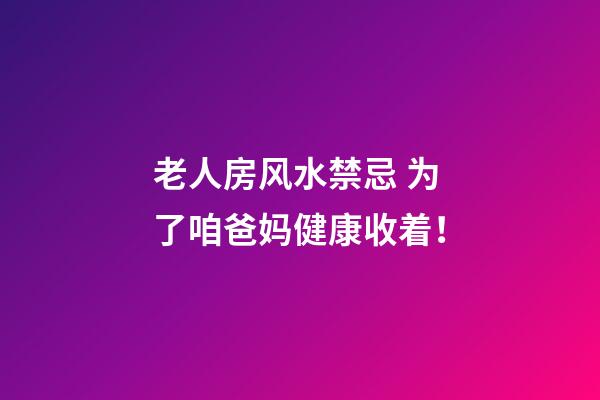 老人房风水禁忌 为了咱爸妈健康收着！